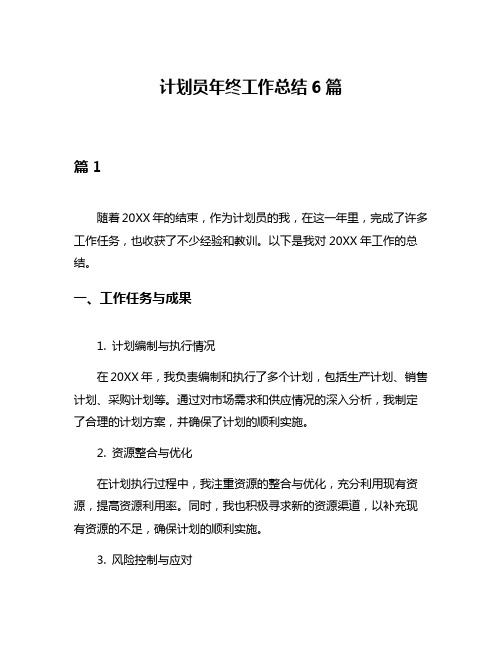 计划员年终工作总结 6 篇

篇 1

随着 20XX 年的结束，作为计划员的我，在这一年里，完成了许多工作任务，也收获了不少经验和教训。以下是我对 20XX 年工作的总结。

一、工作任务与成果

1. 计划编制与执行情况

在 20XX 年，我负责编制和执行了多个计划，包括生产计划、销售计划、采购计划等。通过对市场需求和供应情况的深入分析，我制定了合理的计划方案，并确保了计划的顺利实施。

2. 资源整合与优化

在计划执行过程中，我注重资源的整合与优化，充分利用现有资源，提高资源利用率。同时，我也积极寻求新的资源渠道，以补充现有资源的不足，确保计划的顺利实施。

3. 风险控制与应对